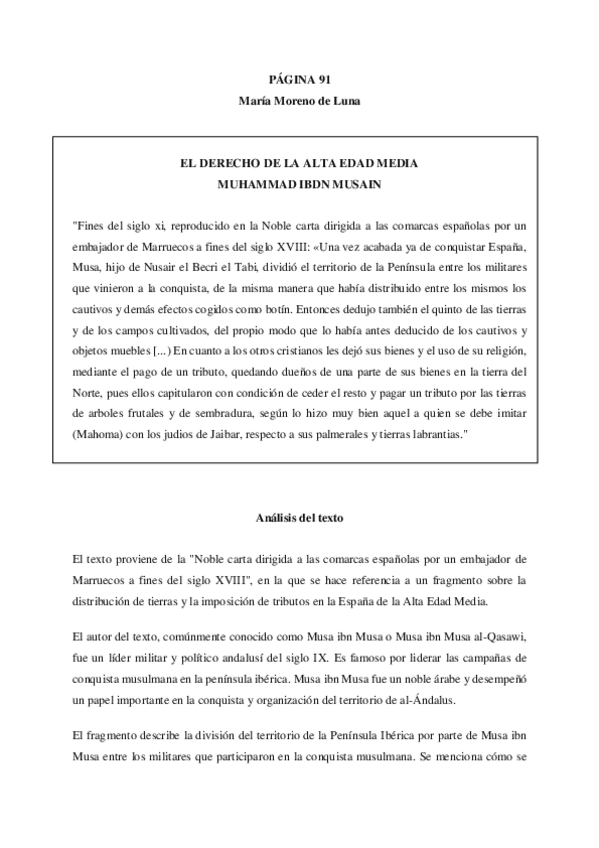 PÁGINA 91
María Moreno de Luna

EL DERECHO DE LA ALTA EDAD MEDIA
MUHAMMAD IBDN MUSAIN

"Fines del siglo xi, reproducido en la Noble carta dirigida a las comarcas españolas por un embajador de Marruecos a fines del siglo XVIII: «Una vez acabada ya de conquistar España, Musa, hijo de Nusair el Becri el Tabi, dividió el territorio de la Península entre los militares que vinieron a la conquista, de la misma manera que había distribuido entre los mismos los cautivos y demás efectos cogidos como botín. Entonces dedujo también el quinto de las tierras y de los campos cultivados, del propio modo que lo había antes deducido de los cautivos y objetos muebles [...) En cuanto a los otros cristianos les dejó sus bienes y el uso de su religión, mediante el pago de un tributo, quedando dueños de una parte de sus bienes en la tierra del Norte, pues ellos capitularon con condición de ceder el resto y pagar un tributo por las tierras de arboles frutales y de sembradura, según lo hizo muy bien aquel a quien se debe imitar (Mahoma) con los judios de Jaibar, respecto a sus palmerales y tierras labrantias."

Análisis del texto

El texto proviene de la "Noble carta dirigida a las comarcas españolas por un embajador de Marruecos a fines del siglo XVIII", en la que se hace referencia a un fragmento sobre la distribución de tierras y la imposición de tributos en la España de la Alta Edad Media.

El autor del texto, comúnmente conocido como Musa ibn Musa o Musa ibn Musa al-Qasawi, fue un líder militar y político andalusí del siglo IX. Es famoso por liderar las campañas de conquista musulmana en la península ibérica. Musa ibn Musa fue un noble árabe y desempeñó un papel importante en la conquista y organización del territorio de al-Ándalus.

El fragmento describe la división del territorio de la Península Ibérica por parte de Musa ibn Musa entre los militares que participaron en la conquista musulmana. Se menciona cómo se